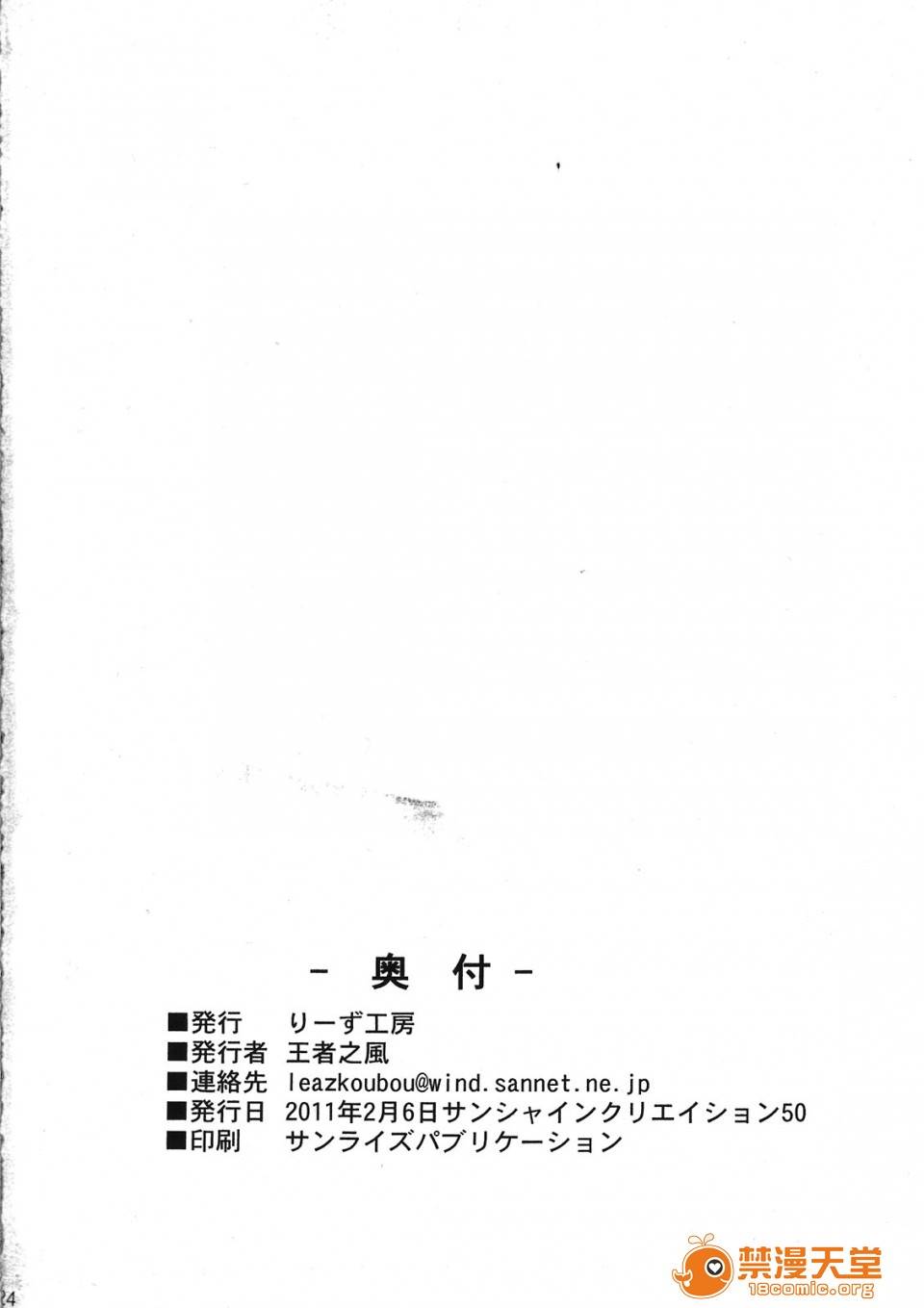 - 奥 付 -

■発行 りーず工房
■発行者 王者之風
■連絡先 leazkoubou@wind.sannet.ne.jp
■発行日 2011年2月6日サンシャインクリエイション50
■印刷 サンライズパブリケーション

24

禁漫天堂
18comic.org